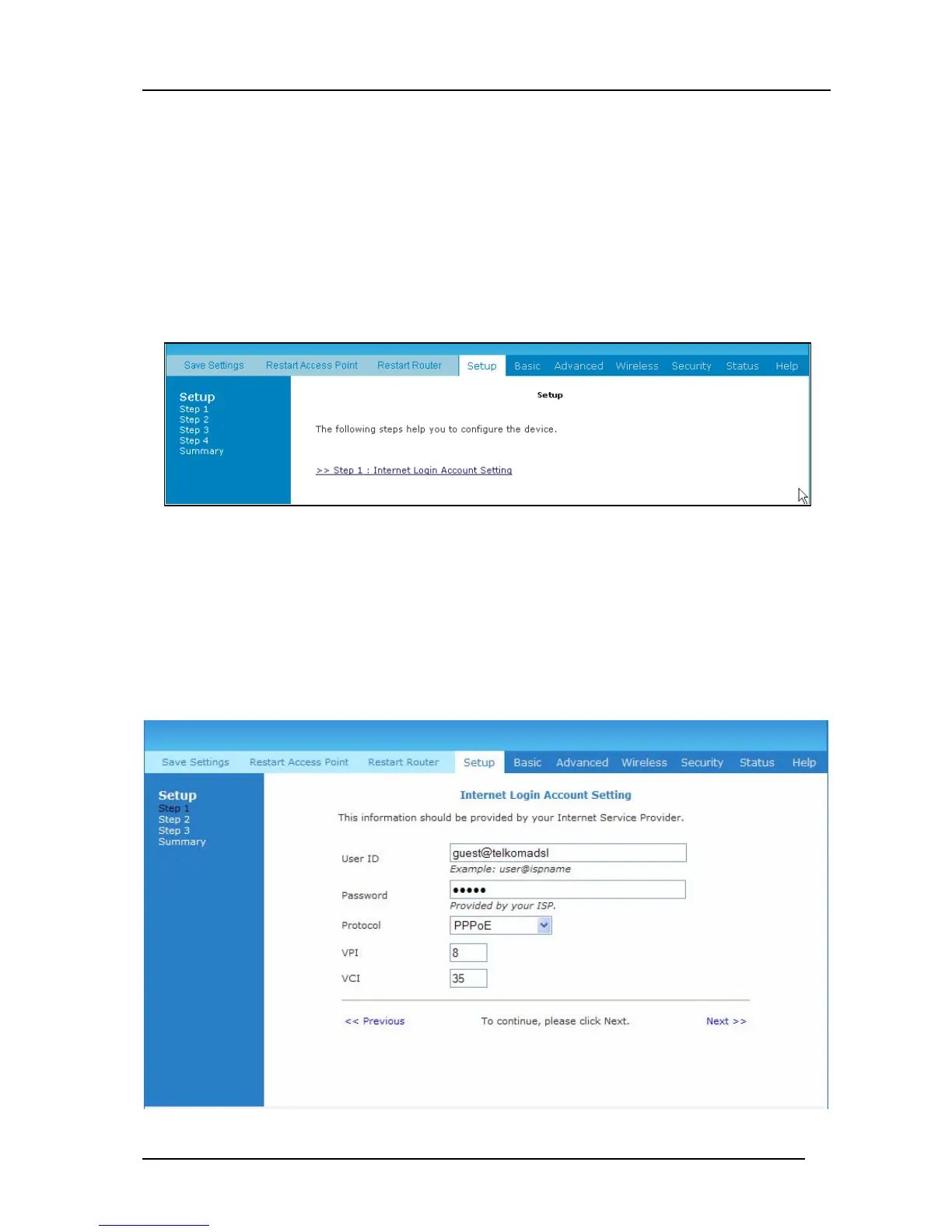 Save Settings Restart Access Point Restart Router Setup Basic Advanced Wireless Security Status Help

Setup
Step 1
Step 2
Step 3
Step 4
Summary

Setup

The following steps help you to configure the device.

>> Step 1 : Internet Login Account Setting

Save Settings Restart Access Point Restart Router Setup Basic Advanced Wireless Security Status Help

Setup
Step 1
Step 2
Step 3
Summary

Internet Login Account Setting

This information should be provided by your Internet Service Provider.

User ID guest@telkomadsl
Example: user@ispname

Password •••••
Provided by your ISP.

Protocol PPPoE

VPI 8

VCI 35

<< Previous To continue, please click Next. Next >>